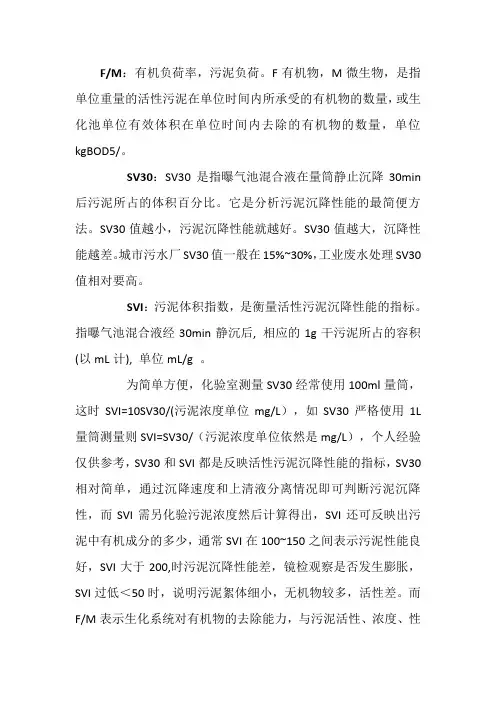 F/M：有机负荷率，污泥负荷。F 有机物，M 微生物，是指单位重量的活性污泥在单位时间内所承受的有机物的数量，或生化池单位有效体积在单位时间内去除的有机物的数量，单位 kgBOD5/。

SV30：SV30 是指曝气池混合液在量筒静止沉降 30min 后污泥所占的体积百分比。它是分析污泥沉降性能的最简便方法。SV30 值越小，污泥沉降性能就越好。SV30 值越大，沉降性能越差。城市污水厂 SV30 值一般在 15%~30%，工业废水处理 SV30 值相对要高。

SVI：污泥体积指数，是衡量活性污泥沉降性能的指标。指曝气池混合液经 30min 静沉后，相应的 1g 干污泥所占的容积(以 mL 计)，单位 mL/g 。

为简单方便，化验室测量 SV30 经常使用 100ml 量筒，这时 SVI=10SV30/(污泥浓度单位 mg/L），如 SV30 严格使用 1L 量筒测量则 SVI=SV30/（污泥浓度单位依然是 mg/L），个人经验仅供参考，SV30 和 SVI 都是反映活性污泥沉降性能的指标，SV30 相对简单，通过沉降速度和上清液分离情况即可判断污泥沉降性，而 SVI 需另化验污泥浓度然后计算得出，SVI 还可反映出污泥中有机成分的多少，通常 SVI 在 100~150 之间表示污泥性能良好，SVI 大于 200,时污泥沉降性能差，镜检观察是否发生膨胀，SVI 过低<50 时，说明污泥絮体细小，无机物较多，活性差。而 F/M 表示生化系统对有机物的去除能力，与污泥活性、浓度、性